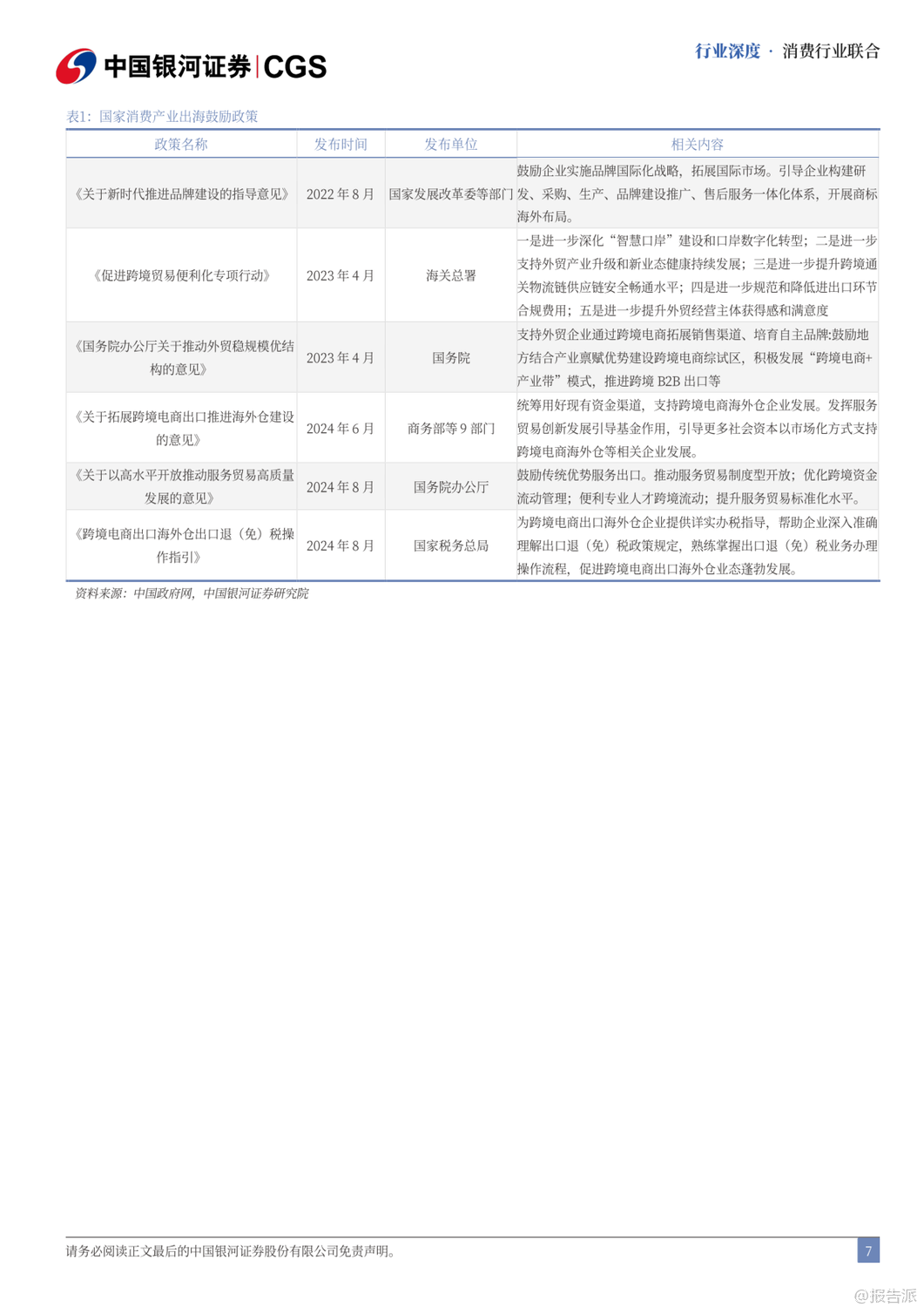 中国银河证券 | CGS

行业深度 · 消费行业联合

表1：国家消费产业出海鼓励政策

| 政策名称 | 发布时间 | 发布单位 | 相关内容 |
|---|---|---|---|
| 《关于新时代推进品牌建设的指导意见》 | 2022 年 8 月 | 国家发展改革委等部门 | 鼓励企业实施品牌国际化战略，拓展国际市场。引导企业构建研发、采购、生产、品牌建设推广、售后服务一体化体系，开展商标海外布局。 |
| 《促进跨境贸易便利化专项行动》 | 2023 年 4 月 | 海关总署 | 一是进一步深化“智慧口岸”建设和口岸数字化转型；二是进一步支持外贸产业升级和新业态健康持续发展；三是进一步提升跨境通关物流链供应链安全畅通水平；四是进一步规范和降低进出口环节合规费用；五是进一步提升外贸经营主体获得感和满意度 |
| 《国务院办公厅关于推动外贸稳规模优结构的意见》 | 2023 年 4 月 | 国务院 | 支持外贸企业通过跨境电商拓展销售渠道、培育自主品牌;鼓励地方结合产业禀赋优势建设跨境电商综试区，积极发展“跨境电商+产业带”模式，推进跨境 B2B 出口等 |
| 《关于拓展跨境电商出口推进海外仓建设的意见》 | 2024 年 6 月 | 商务部等 9 部门 | 统筹用好现有资金渠道，支持跨境电商海外仓企业发展。发挥服务贸易创新发展引导基金作用，引导更多社会资本以市场化方式支持跨境电商海外仓等相关企业发展。 |
| 《关于以高水平开放推动服务贸易高质量发展的意见》 | 2024 年 8 月 | 国务院办公厅 | 鼓励传统优势服务出口。推动服务贸易制度型开放；优化跨境资金流动管理；便利专业人才跨境流动；提升服务贸易标准化水平。 |
| 《跨境电商出口海外仓出口退（免）税操作指引》 | 2024 年 8 月 | 国家税务总局 | 为跨境电商出口海外仓企业提供详实办税指导，帮助企业深入准确理解出口退（免）税政策规定，熟练掌握出口退（免）税业务办理操作流程，促进跨境电商出口海外仓业态蓬勃发展。 |

资料来源：中国政府网，中国银河证券研究院

请务必阅读正文最后的中国银河证券股份有限公司免责声明。

7

@报告派